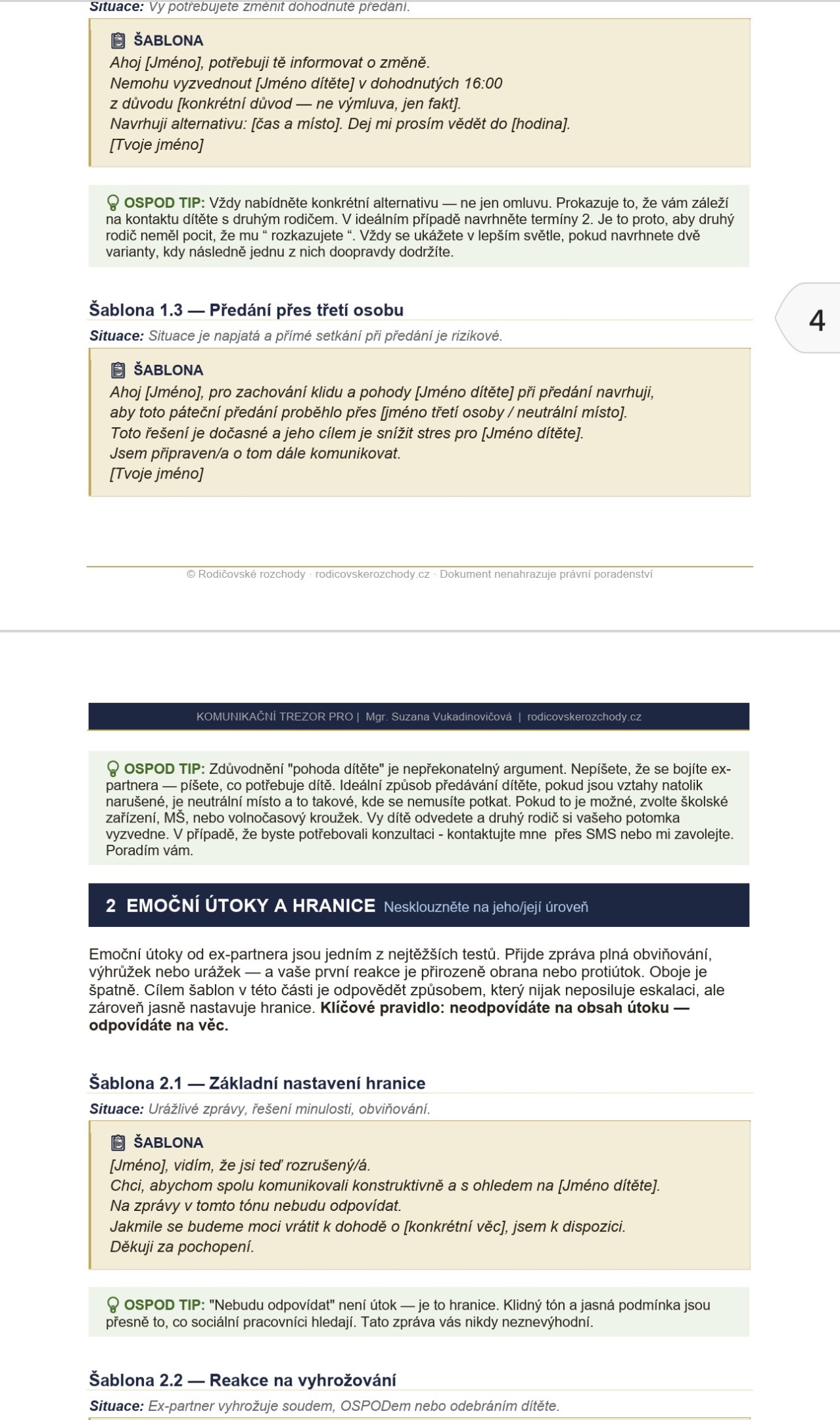 Situace: Vy potřebujete změnit dohodnuté předání.

ŠABLONA
Ahoj [Jméno], potřebuji tě informovat o změně.
Nemohu vyzvednout [Jméno dítěte] v dohodnutých 16:00
z důvodu [konkrétní důvod — ne výmluva, jen fakt].
Navrhuji alternativu: [čas a místo]. Dej mi prosím vědět do [hodina].
[Tvoje jméno]

OSPOD TIP: Vždy nabídněte konkrétní alternativu — ne jen omluvu. Prokazuje to, že vám záleží na kontaktu dítěte s druhým rodičem. V ideálním případě navrhněte termíny 2. Je to proto, aby druhý rodič neměl pocit, že mu “ rozkazujete “. Vždy se ukážete v lepším světle, pokud navrhnete dvě varianty, kdy následně jednu z nich doopravdy dodržíte.

Šablona 1.3 — Předání přes třetí osobu

4

Situace: Situace je napjatá a přímé setkání při předání je rizikové.

ŠABLONA
Ahoj [Jméno], pro zachování klidu a pohody [Jméno dítěte] při předání navrhuji, aby toto páteční předání proběhlo přes [jméno třetí osoby / neutrální místo].
Toto řešení je dočasné a jeho cílem je snížit stres pro [Jméno dítěte].
Jsem připraven/a o tom dále komunikovat.
[Tvoje jméno]

© Rodičovské rozchody · rodicovskerozchody.cz · Dokument nenahrazuje právní poradenství

KOMUNIKAČNÍ TREZOR PRO | Mgr. Suzana Vukadinovičová | rodicovskerozchody.cz

OSPOD TIP: Zdůvodnění "pohoda dítěte" je nepřekonatelný argument. Nepíšete, že se bojíte ex-partnera — píšete, co potřebuje dítě. Ideální způsob předávání dítěte, pokud jsou vztahy natolik narušené, je neutrální místo a to takové, kde se nemusíte potkat. Pokud to je možné, zvolte školské zařízení, MŠ, nebo volnočasový kroužek. Vy dítě odvedete a druhý rodič si vašeho potomka vyzvedne. V případě, že byste potřebovali konzultaci - kontaktujte mne přes SMS nebo mi zavolejte. Poradím vám.

2 EMOČNÍ ÚTOKY A HRANICE Nesklouzněte na jeho/její úroveň

Emoční útoky od ex-partnera jsou jedním z nejtěžších testů. Přijde zpráva plná obviňování, výhrůžek nebo urážek — a vaše první reakce je přirozeně obrana nebo protiútok. Oboje je špatně. Cílem šablon v této části je odpovědět způsobem, který nijak neposiluje eskalaci, ale zároveň jasně nastavuje hranice. Klíčové pravidlo: neodpovídáte na obsah útoku — odpovídáte na věc.

Šablona 2.1 — Základní nastavení hranice

Situace: Urážlivé zprávy, řešení minulosti, obviňování.

ŠABLONA
[Jméno], vidím, že jsi teď rozrušený/á.
Chci, abychom spolu komunikovali konstruktivně a s ohledem na [Jméno dítěte].
Na zprávy v tomto tónu nebudu odpovídat.
Jakmile se budeme moci vrátit k dohodě o [konkrétní věc], jsem k dispozici.
Děkuji za pochopení.

OSPOD TIP: "Nebudu odpovídat" není útok — je to hranice. Klidný tón a jasná podmínka jsou přesně to, co sociální pracovníci hledají. Tato zpráva vás nikdy neznevýhodní.

Šablona 2.2 — Reakce na vyhrožování

Situace: Ex-partner vyhrožuje soudem, OSPODem nebo odebráním dítěte.